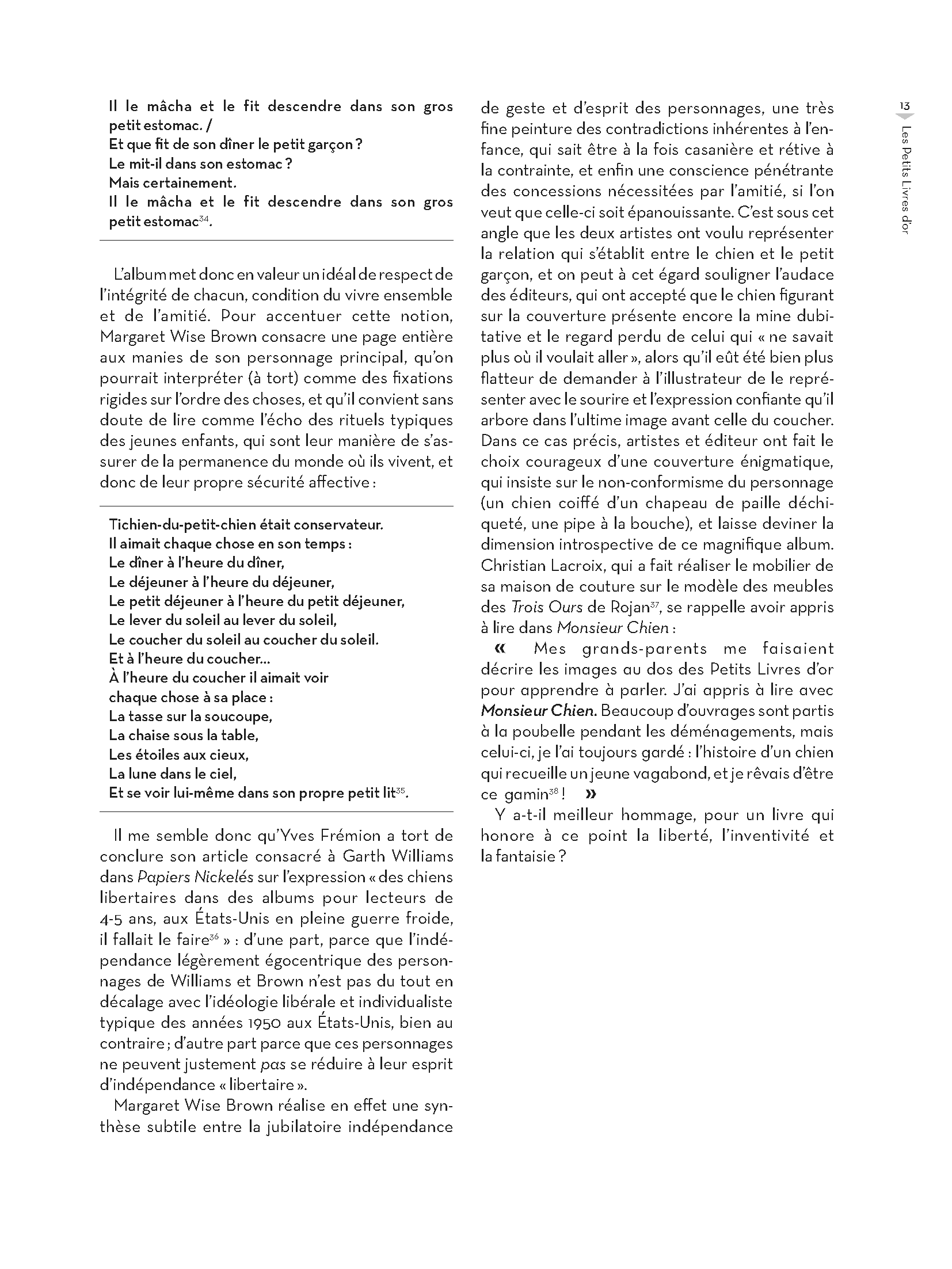 Il le mâcha et le fit descendre dans son gros petit estomac. /
Et que fit de son dîner le petit garçon ?
Le mit-il dans son estomac ?
Mais certainement.
Il le mâcha et le fit descendre dans son gros petit estomac$^{34}$.

L'album met donc en valeur un idéal de respect de l'intégrité de chacun, condition du vivre ensemble et de l'amitié. Pour accentuer cette notion, Margaret Wise Brown consacre une page entière aux manies de son personnage principal, qu'on pourrait interpréter (à tort) comme des fixations rigides sur l'ordre des choses, et qu'il convient sans doute de lire comme l'écho des rituels typiques des jeunes enfants, qui sont leur manière de s'assurer de la permanence du monde où ils vivent, et donc de leur propre sécurité affective :

Tichien-du-petit-chien était conservateur.
Il aimait chaque chose en son temps :
Le dîner à l'heure du dîner,
Le déjeuner à l'heure du déjeuner,
Le petit déjeuner à l'heure du petit déjeuner,
Le lever du soleil au lever du soleil,
Le coucher du soleil au coucher du soleil.
Et à l'heure du coucher...
À l'heure du coucher il aimait voir
chaque chose à sa place :
La tasse sur la soucoupe,
La chaise sous la table,
Les étoiles aux cieux,
La lune dans le ciel,
Et se voir lui-même dans son propre petit lit$^{35}$.

Il me semble donc qu'Yves Frémion a tort de conclure son article consacré à Garth Williams dans Papiers Nickelés sur l'expression « des chiens libertaires dans des albums pour lecteurs de 4-5 ans, aux États-Unis en pleine guerre froide, il fallait le faire$^{36}$ » : d'une part, parce que l'indépendance légèrement égocentrique des personnages de Williams et Brown n'est pas du tout en décalage avec l'idéologie libérale et individualiste typique des années 1950 aux États-Unis, bien au contraire ; d'autre part parce que ces personnages ne peuvent justement pas se réduire à leur esprit d'indépendance « libertaire ».

Margaret Wise Brown réalise en effet une synthèse subtile entre la jubilatoire indépendance de geste et d'esprit des personnages, une très fine peinture des contradictions inhérentes à l'enfance, qui sait être à la fois casanière et rétive à la contrainte, et enfin une conscience pénétrante des concessions nécessitées par l'amitié, si l'on veut que celle-ci soit épanouissante. C'est sous cet angle que les deux artistes ont voulu représenter la relation qui s'établit entre le chien et le petit garçon, et on peut à cet égard souligner l'audace des éditeurs, qui ont accepté que le chien figurant sur la couverture présente encore la mine dubitative et le regard perdu de celui qui « ne savait plus où il voulait aller », alors qu'il eût été bien plus flatteur de demander à l'illustrateur de le représenter avec le sourire et l'expression confiante qu'il arbore dans l'ultime image avant celle du coucher. Dans ce cas précis, artistes et éditeur ont fait le choix courageux d'une couverture énigmatique, qui insiste sur le non-conformisme du personnage (un chien coiffé d'un chapeau de paille déchiqueté, une pipe à la bouche), et laisse deviner la dimension introspective de ce magnifique album. Christian Lacroix, qui a fait réaliser le mobilier de sa maison de couture sur le modèle des meubles des Trois Ours de Rojan$^{37}$, se rappelle avoir appris à lire dans Monsieur Chien :

« Mes grands-parents me faisaient décrire les images au dos des Petits Livres d'or pour apprendre à parler. J'ai appris à lire avec Monsieur Chien. Beaucoup d'ouvrages sont partis à la poubelle pendant les déménagements, mais celui-ci, je l'ai toujours gardé : l'histoire d'un chien qui recueille un jeune vagabond, et je rêvais d'être ce gamin$^{38}$ ! »

Y a-t-il meilleur hommage, pour un livre qui honore à ce point la liberté, l'inventivité et la fantaisie ?

13
Les Petits Livres d'or